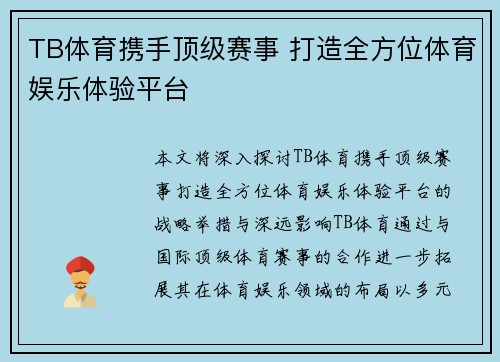 TB体育携手顶级赛事 打造全方位体育娱乐体验平台

本文将深入探讨TB体育携手顶级赛事打造全方位体育娱乐体验平台的战略举措与深远影响TB体育通过与国际顶级体育赛事的合作进一步拓展其在体育娱乐领域的布局以多元